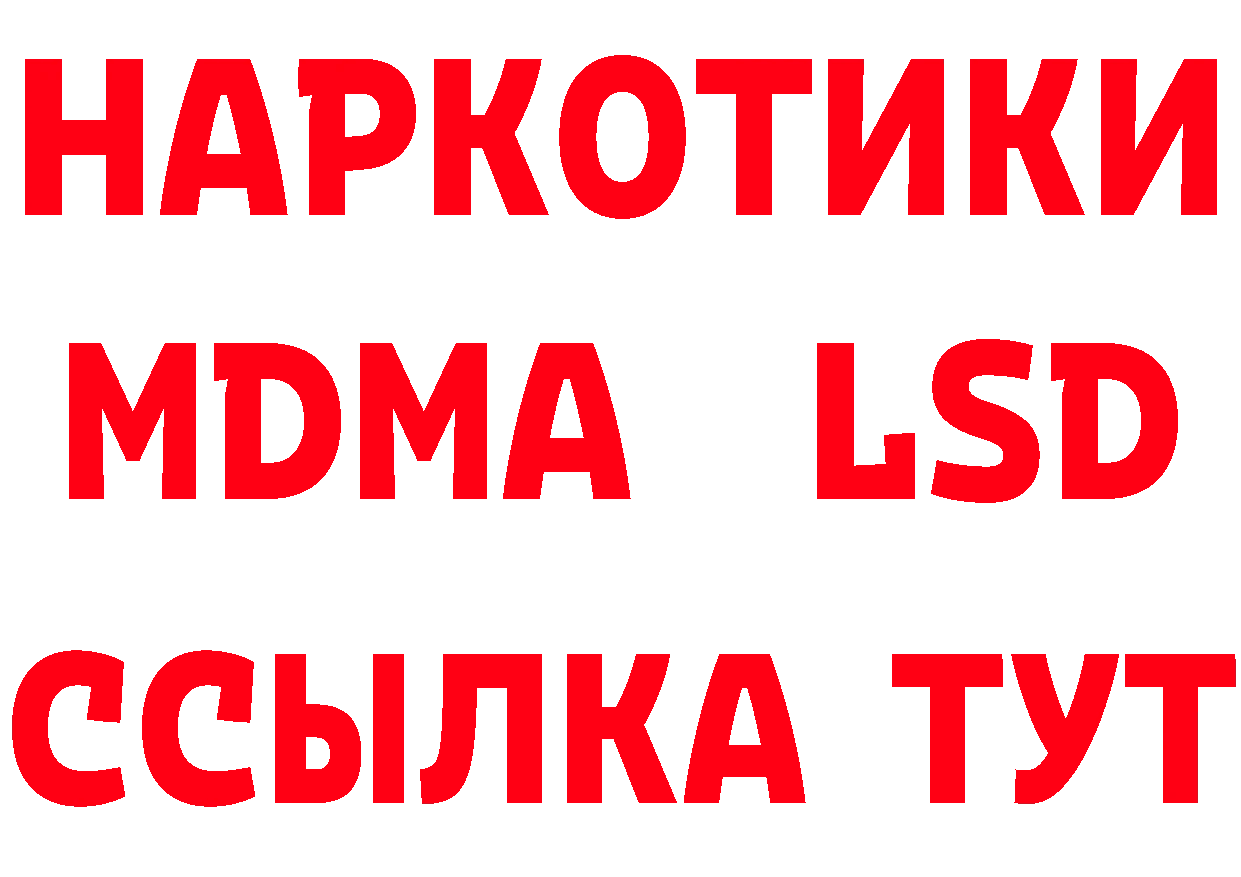 НАРКОТИКИ
MDMA LSD
ССЫЛКА ТУТ